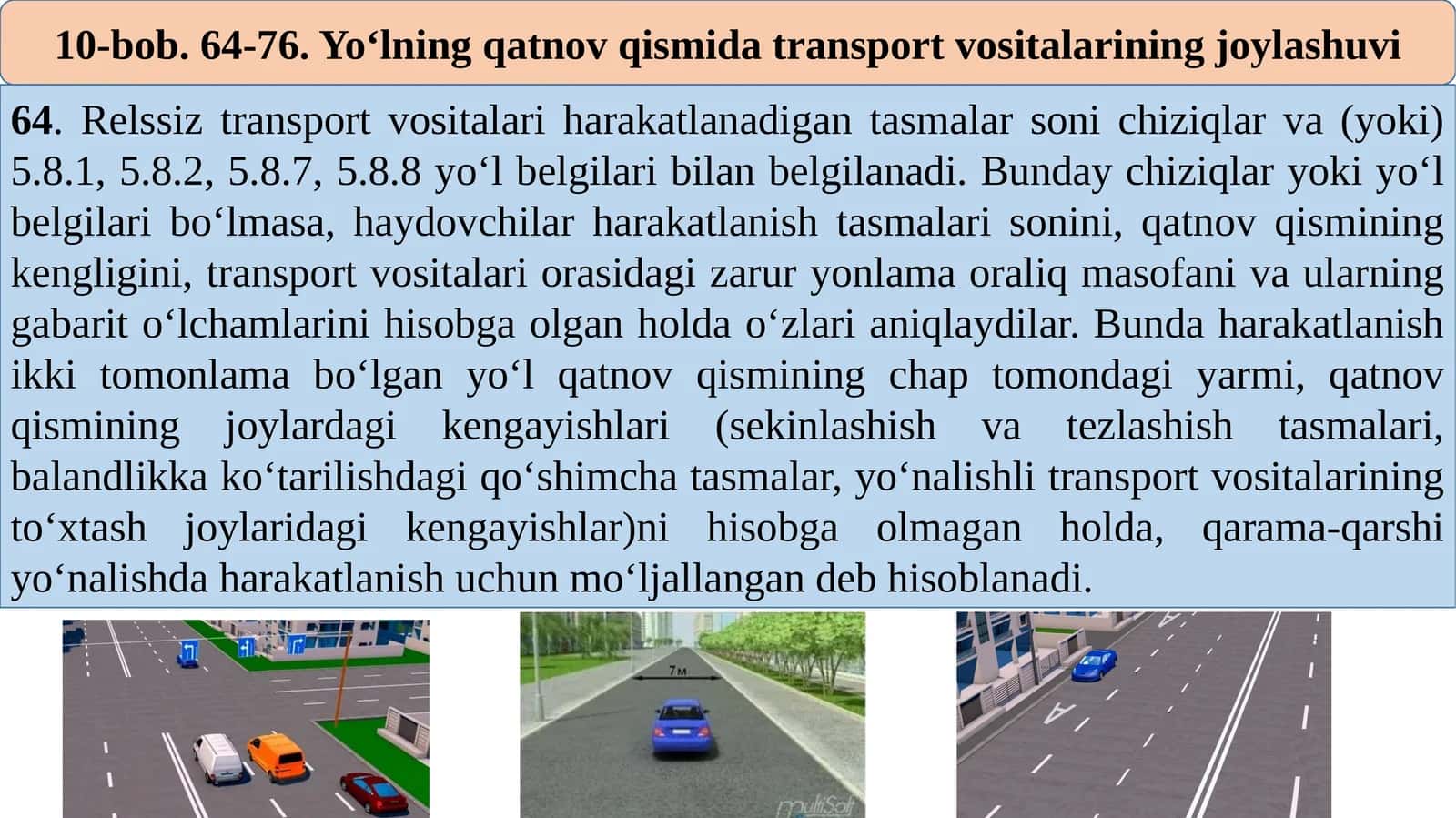 10-bob. 64-76. Yo‘lning qatnov qismida transport vositalarining joylashuvi

64. Relssiz transport vositalari harakatlanadigan tasmalar soni chiziqlar va (yoki) 5.8.1, 5.8.2, 5.8.7, 5.8.8 yo‘l belgilari bilan belgilanadi. Bunday chiziqlar yoki yo‘l belgilari bo‘lmasa, haydovchilar harakatlanish tasmalari sonini, qatnov qismining kengligini, transport vositalari orasidagi zarur yonlama oraliq masofani va ularning gabarit o‘lchamlarini hisobga olgan holda o‘zlari aniqlaydilar. Bunda harakatlanish ikki tomonlama bo‘lgan yo‘l qatnov qismining chap tomondagi yarmi, qatnov qismining joylardagi kengayishlari (sekinlashish va tezlashish tasmalari, balandlikka ko‘tarilishdagi qo‘shimcha tasmalar, yo‘nalishli transport vositalarining to‘xtash joylaridagi kengayishlar)ni hisobga olmagan holda, qarama-qarshi yo‘nalishda harakatlanish uchun mo‘ljallangan deb hisoblanadi.

7м

multiSoft